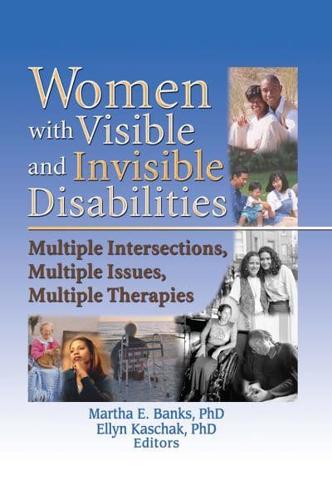 Women with Visible and Invisible Disabilities

Multiple Intersections, Multiple Issues, Multiple Therapies

Martha E. Banks, PhD
Ellyn Kaschak, PhD
Editors